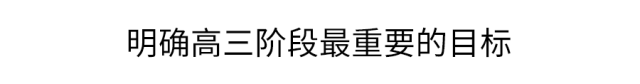 明确高三阶段最重要的目标